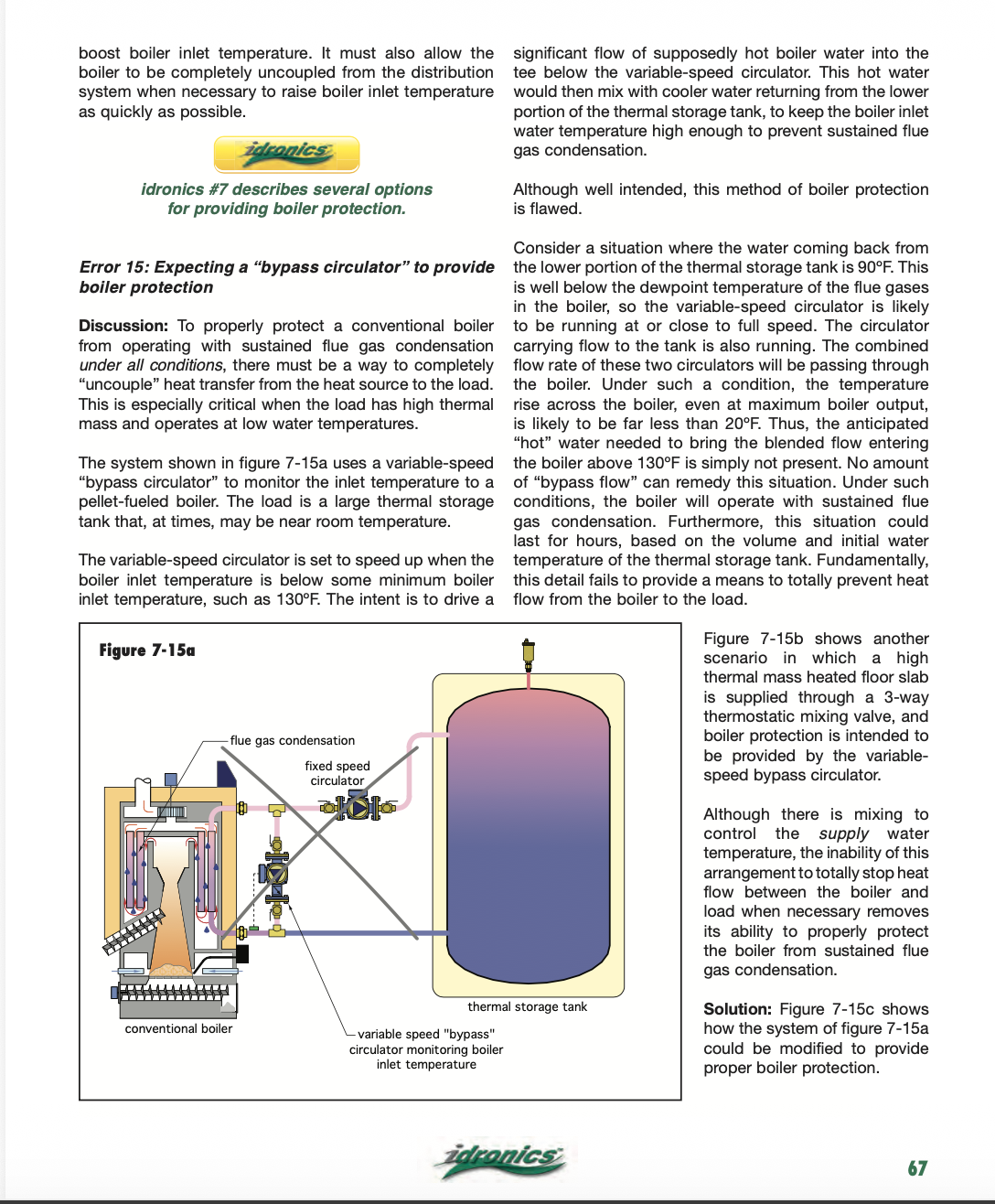 boost boiler inlet temperature. It must also allow the boiler to be completely uncoupled from the distribution system when necessary to raise boiler inlet temperature as quickly as possible.

idronics

idronics #7 describes several options for providing boiler protection.

Error 15: Expecting a "bypass circulator" to provide boiler protection

Discussion: To properly protect a conventional boiler from operating with sustained flue gas condensation under all conditions, there must be a way to completely "uncouple" heat transfer from the heat source to the load. This is especially critical when the load has high thermal mass and operates at low water temperatures.

The system shown in figure 7-15a uses a variable-speed "bypass circulator" to monitor the inlet temperature to a pellet-fueled boiler. The load is a large thermal storage tank that, at times, may be near room temperature.

The variable-speed circulator is set to speed up when the boiler inlet temperature is below some minimum boiler inlet temperature, such as 130ºF. The intent is to drive a significant flow of supposedly hot boiler water into the tee below the variable-speed circulator. This hot water would then mix with cooler water returning from the lower portion of the thermal storage tank, to keep the boiler inlet water temperature high enough to prevent sustained flue gas condensation.

Although well intended, this method of boiler protection is flawed.

Consider a situation where the water coming back from the lower portion of the thermal storage tank is 90ºF. This is well below the dewpoint temperature of the flue gases in the boiler, so the variable-speed circulator is likely to be running at or close to full speed. The circulator carrying flow to the tank is also running. The combined flow rate of these two circulators will be passing through the boiler. Under such a condition, the temperature rise across the boiler, even at maximum boiler output, is likely to be far less than 20ºF. Thus, the anticipated "hot" water needed to bring the blended flow entering the boiler above 130ºF is simply not present. No amount of "bypass flow" can remedy this situation. Under such conditions, the boiler will operate with sustained flue gas condensation. Furthermore, this situation could last for hours, based on the volume and initial water temperature of the thermal storage tank. Fundamentally, this detail fails to provide a means to totally prevent heat flow from the boiler to the load.

Figure 7-15a

flue gas condensation

fixed speed circulator

thermal storage tank

conventional boiler

variable speed "bypass" circulator monitoring boiler inlet temperature

Figure 7-15b shows another scenario in which a high thermal mass heated floor slab is supplied through a 3-way thermostatic mixing valve, and boiler protection is intended to be provided by the variable-speed bypass circulator.

Although there is mixing to control the supply water temperature, the inability of this arrangement to totally stop heat flow between the boiler and load when necessary removes its ability to properly protect the boiler from sustained flue gas condensation.

Solution: Figure 7-15c shows how the system of figure 7-15a could be modified to provide proper boiler protection.

idronics

67